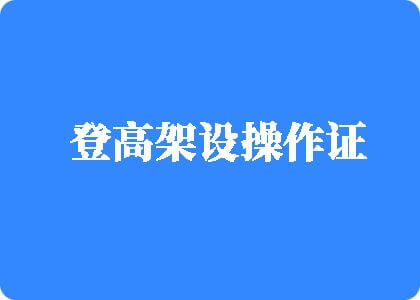 登高架设操作证